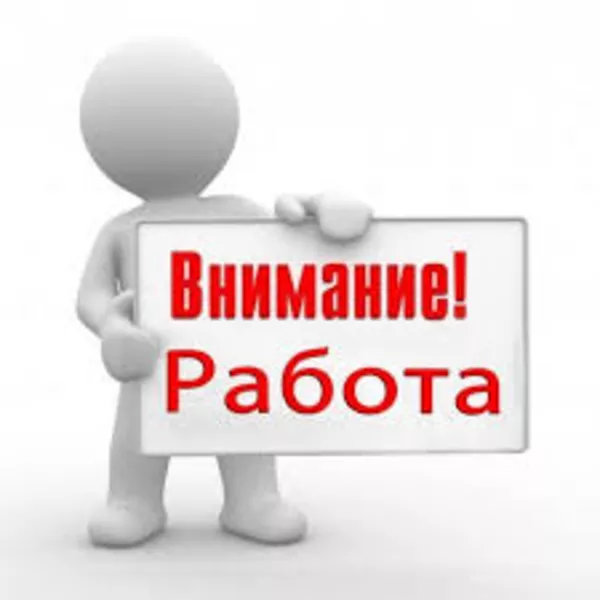 Внимание!
Работа